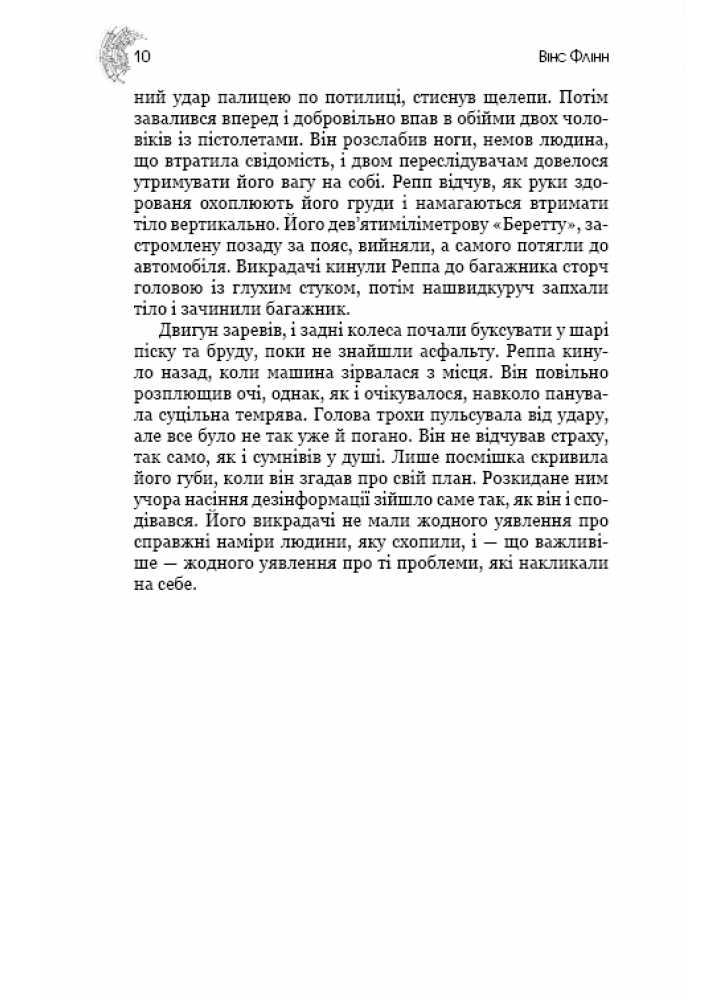 10

Вінс Флінн

ний удар палицею по потилиці, стиснув щелепи. Потім завалився вперед і добровільно впав в обійми двох чоловіків із пістолетами. Він розслабив ноги, немов людина, що втратила свідомість, і двом переслідувачам довелося утримувати його вагу на собі. Репп відчув, як руки здорованя охоплюють його груди і намагаються втримати тіло вертикально. Його дев'ятиміліметрову «Беретту», застромлену позаду за пояс, вийняли, а самого потягли до автомобіля. Викрадачі кинули Реппа до багажника сторч головою із глухим стуком, потім нашвидкуруч запхали тіло і зачинили багажник.

Двигун заревів, і задні колеса почали буксувати у шарі піску та бруду, поки не знайшли асфальту. Реппа кинуло назад, коли машина зірвалася з місця. Він повільно розплющив очі, однак, як і очікувалося, навколо панувала суцільна темрява. Голова трохи пульсувала від удару, але все було не так уже й погано. Він не відчував страху, так само, як і сумнівів у душі. Лише посмішка скривила його губи, коли він згадав про свій план. Розкидане ним учора насіння дезінформації зійшло саме так, як він і сподівався. Його викрадачі не мали жодного уявлення про справжні наміри людини, яку схопили, і — що важливіше — жодного уявлення про ті проблеми, які накликали на себе.